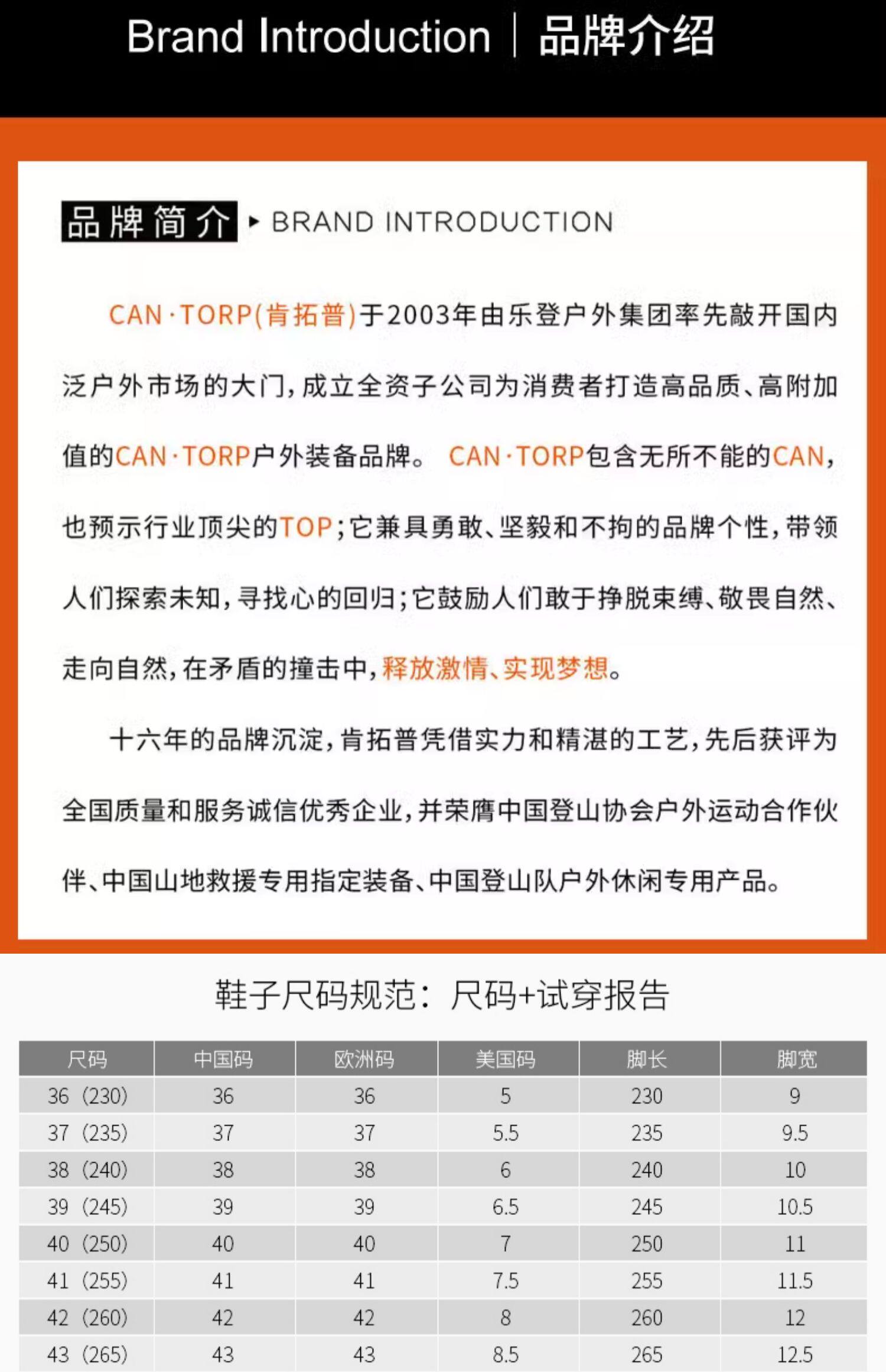 Brand Introduction | 品牌介绍

品牌简介 ▸ BRAND INTRODUCTION

CAN·TORP(肯拓普)于2003年由乐登户外集团率先敲开国内泛户外市场的大门,成立全资子公司为消费者打造高品质、高附加值的CAN·TORP户外装备品牌。 CAN·TORP包含无所不能的CAN,也预示行业顶尖的TOP;它兼具勇敢、坚毅和不拘的品牌个性,带领人们探索未知,寻找心的回归;它鼓励人们敢于挣脱束缚、敬畏自然、走向自然,在矛盾的撞击中,释放激情、实现梦想。

十六年的品牌沉淀,肯拓普凭借实力和精湛的工艺,先后获评为全国质量和服务诚信优秀企业,并荣膺中国登山协会户外运动合作伙伴、中国山地救援专用指定装备、中国登山队户外休闲专用产品。

鞋子尺码规范:尺码+试穿报告

| 尺码 | 中国码 | 欧洲码 | 美国码 | 脚长 | 脚宽 |
|---|---|---|---|---|---|
| 36(230) | 36 | 36 | 5 | 230 | 9 |
| 37(235) | 37 | 37 | 5.5 | 235 | 9.5 |
| 38(240) | 38 | 38 | 6 | 240 | 10 |
| 39(245) | 39 | 39 | 6.5 | 245 | 10.5 |
| 40(250) | 40 | 40 | 7 | 250 | 11 |
| 41(255) | 41 | 41 | 7.5 | 255 | 11.5 |
| 42(260) | 42 | 42 | 8 | 260 | 12 |
| 43(265) | 43 | 43 | 8.5 | 265 | 12.5 |